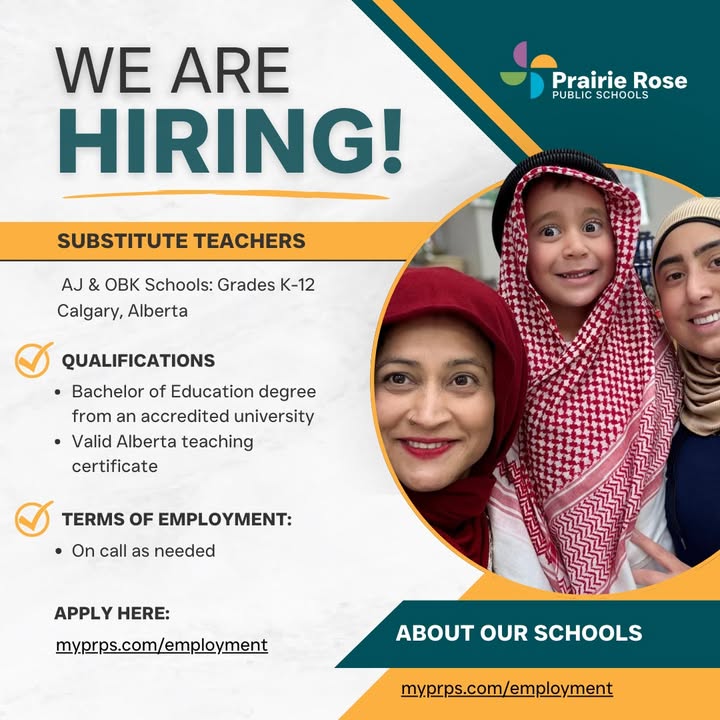 WE ARE
HIRING!

Prairie Rose
PUBLIC SCHOOLS

SUBSTITUTE TEACHERS

AJ & OBK Schools: Grades K-12
Calgary, Alberta

QUALIFICATIONS
• Bachelor of Education degree from an accredited university
• Valid Alberta teaching certificate

TERMS OF EMPLOYMENT:
• On call as needed

APPLY HERE:
myprps.com/employment

ABOUT OUR SCHOOLS
myprps.com/employment